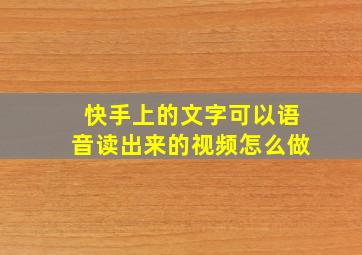 快手上的文字可以语音读出来的视频怎么做